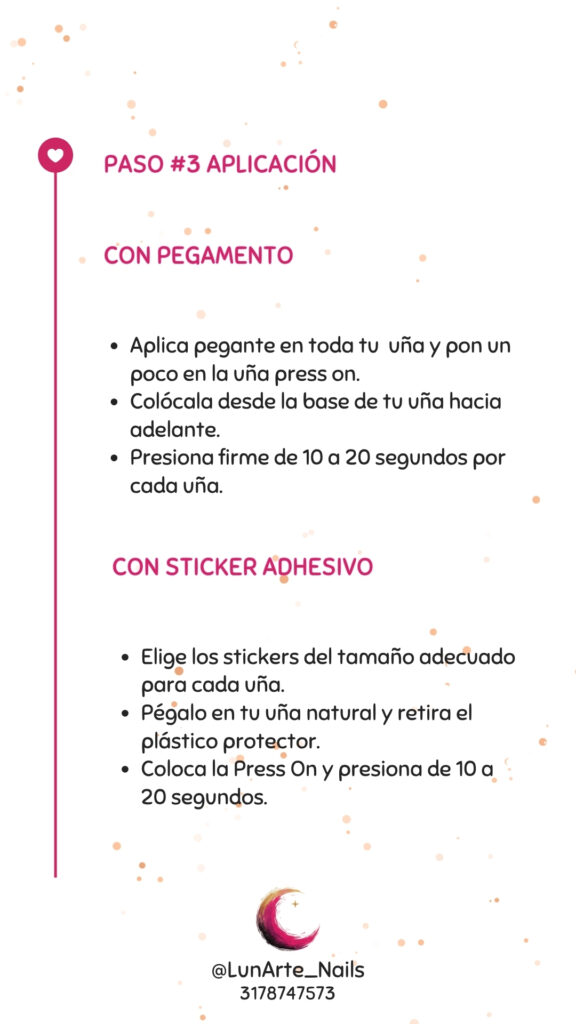 PASO #3 APLICACIÓN

CON PEGAMENTO

- Aplica pegante en toda tu uña y pon un poco en la uña press on.
- Colócala desde la base de tu uña hacia adelante.
- Presiona firme de 10 a 20 segundos por cada uña.

CON STICKER ADHESIVO

- Elige los stickers del tamaño adecuado para cada uña.
- Pégalo en tu uña natural y retira el plástico protector.
- Coloca la Press On y presiona de 10 a 20 segundos.

@LunArte_Nails
3178747573